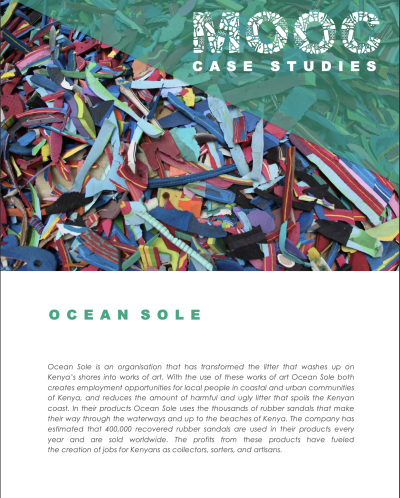 MOOC
CASE STUDIES

OCEAN SOLE

Ocean Sole is an organisation that has transformed the litter that washes up on Kenya's shores into works of art. With the use of these works of art Ocean Sole both creates employment opportunities for local people in coastal and urban communities of Kenya, and reduces the amount of harmful and ugly litter that spoils the Kenyan coast. In their products Ocean Sole uses the thousands of rubber sandals that make their way through the waterways and up to the beaches of Kenya. The company has estimated that 400,000 recovered rubber sandals are used in their products every year and are sold worldwide. The profits from these products have fueled the creation of jobs for Kenyans as collectors, sorters, and artisans.